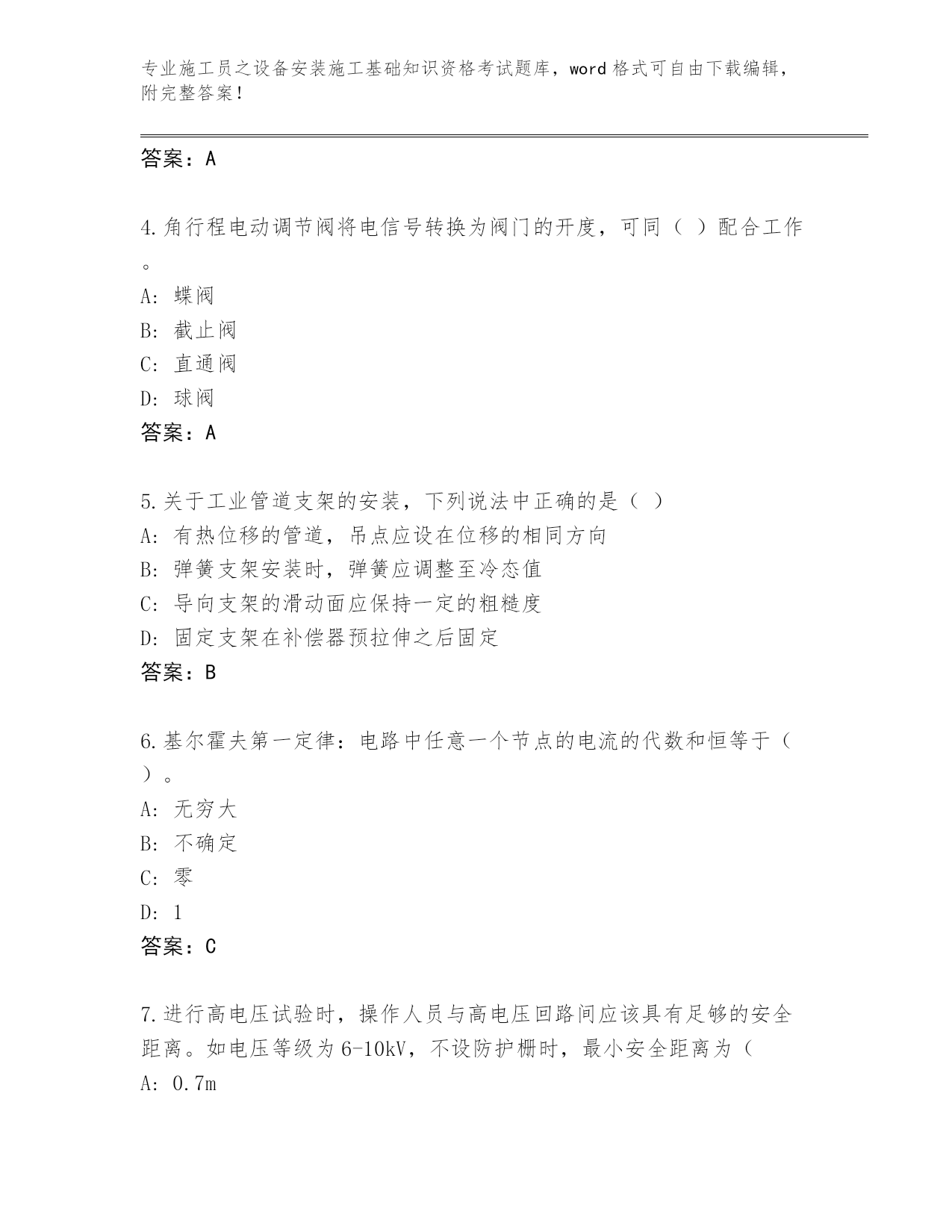 专业施工员之设备安装施工基础知识资格考试题库，word 格式可自由下载编辑，附完整答案！

答案：A

4.角行程电动调节阀将电信号转换为阀门的开度，可同（ ）配合工作。
A: 蝶阀
B: 截止阀
C: 直通阀
D: 球阀
答案：A

5.关于工业管道支架的安装，下列说法中正确的是（ ）
A: 有热位移的管道，吊点应设在位移的相同方向
B: 弹簧支架安装时，弹簧应调整至冷态值
C: 导向支架的滑动面应保持一定的粗糙度
D: 固定支架在补偿器预拉伸之后固定
答案：B

6.基尔霍夫第一定律：电路中任意一个节点的电流的代数和恒等于（ ）。
A: 无穷大
B: 不确定
C: 零
D: 1
答案：C

7.进行高电压试验时，操作人员与高电压回路间应该具有足够的安全距离。如电压等级为 6-10kV，不设防护栅时，最小安全距离为（
A: 0.7m